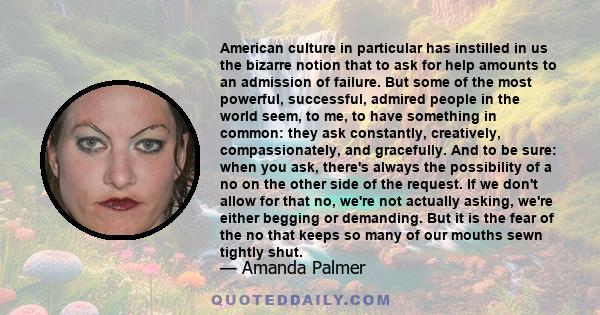 American culture in particular has instilled in us the bizarre notion that to ask for help amounts to an admission of failure. But some of the most powerful, successful, admired people in the world seem, to me, to have something in common: they ask constantly, creatively, compassionately, and gracefully. And to be sure: when you ask, there's always the possibility of a no on the other side of the request. If we don't allow for that no, we're not actually asking, we're either begging or demanding. But it is the fear of the no that keeps so many of our mouths sewn tightly shut.

— Amanda Palmer

QUOTEDDAILY.COM